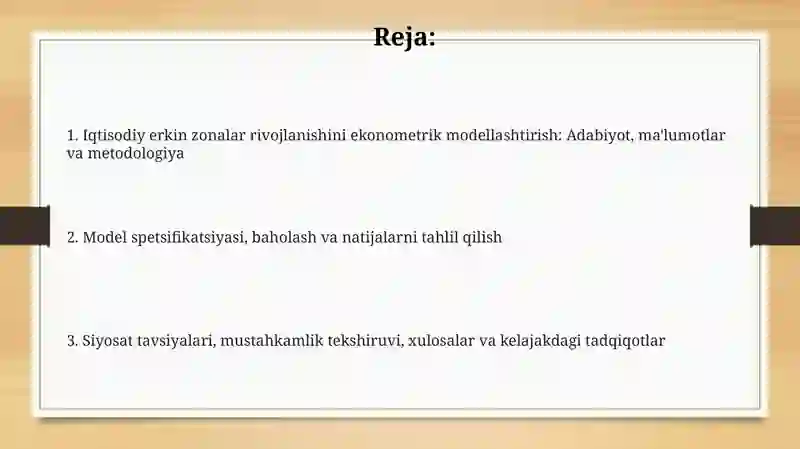 Reja:

1. Iqtisodiy erkin zonalar rivojlanishini ekonometrik modellashtirish: Adabiyot, ma'lumotlar va metodologiya

2. Model spetsifikatsiyasi, baholash va natijalarni tahlil qilish

3. Siyosat tavsiyalari, mustahkamlik tekshiruvi, xulosalar va kelajakdagi tadqiqotlar